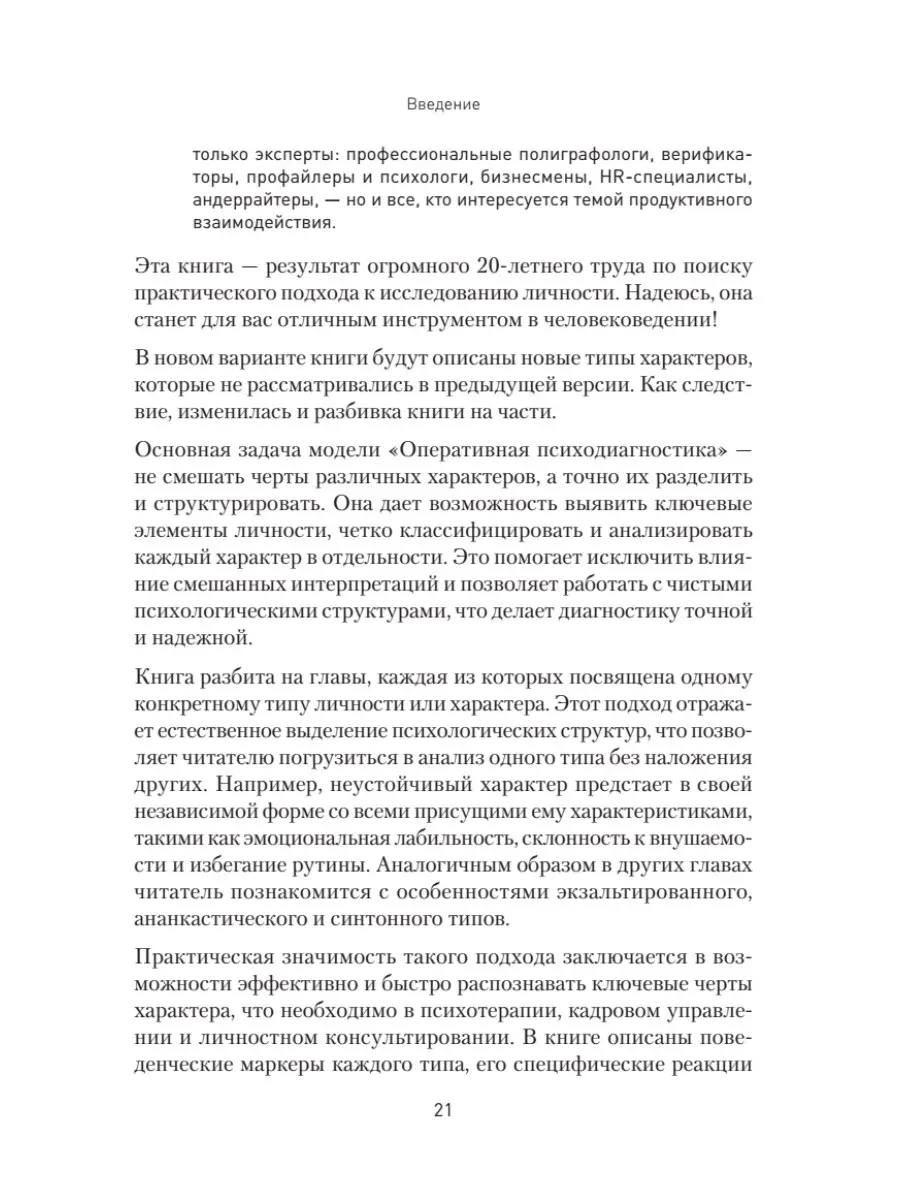 Введение

только эксперты: профессиональные полиграфологи, верификаторы, профайлеры и психологи, бизнесмены, HR-специалисты, андеррайтеры, — но и все, кто интересуется темой продуктивного взаимодействия.

Эта книга — результат огромного 20-летнего труда по поиску практического подхода к исследованию личности. Надеюсь, она станет для вас отличным инструментом в человековедении!

В новом варианте книги будут описаны новые типы характеров, которые не рассматривались в предыдущей версии. Как следствие, изменилась и разбивка книги на части.

Основная задача модели «Оперативная психодиагностика» — не смешать черты различных характеров, а точно их разделить и структурировать. Она дает возможность выявить ключевые элементы личности, четко классифицировать и анализировать каждый характер в отдельности. Это помогает исключить влияние смешанных интерпретаций и позволяет работать с чистыми психологическими структурами, что делает диагностику точной и надежной.

Книга разбита на главы, каждая из которых посвящена одному конкретному типу личности или характера. Этот подход отражает естественное выделение психологических структур, что позволяет читателю погрузиться в анализ одного типа без наложения других. Например, неустойчивый характер предстает в своей независимой форме со всеми присущими ему характеристиками, такими как эмоциональная лабильность, склонность к внушаемости и избегание рутины. Аналогичным образом в других главах читатель познакомится с особенностями экзальтированного, ананкастического и синтонного типов.

Практическая значимость такого подхода заключается в возможности эффективно и быстро распознавать ключевые черты характера, что необходимо в психотерапии, кадровом управлении и личностном консультировании. В книге описаны поведенческие маркеры каждого типа, его специфические реакции

21